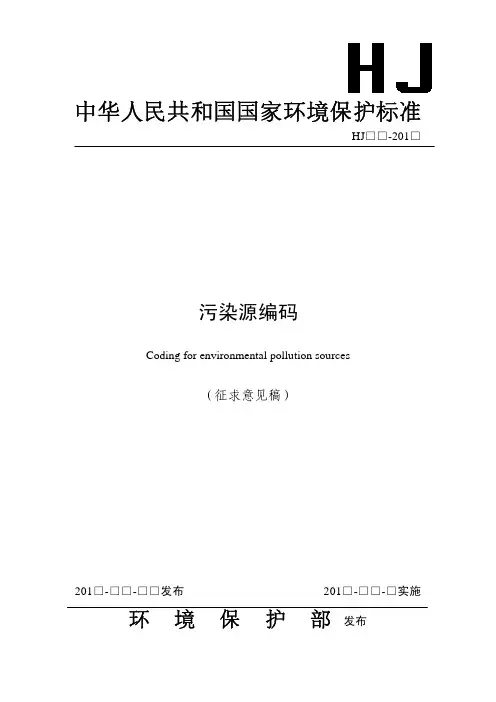 HJ

中华人民共和国国家环境保护标准

HJ□□-201□

污染源编码

Coding for environmental pollution sources

（征求意见稿）

201□-□□-□□发布

201□-□□-□实施

环 境 保 护 部 发布